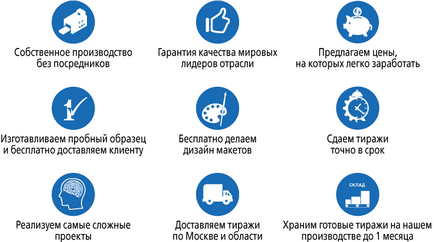 Собственное производство без посредников

Гарантия качества мировых лидеров отрасли

Предлагаем цены, на которых легко заработать

Изготавливаем пробный образец и бесплатно доставляем клиенту

Бесплатно делаем дизайн макетов

Сдаем тиражи точно в срок

Реализуем самые сложные проекты

Доставляем тиражи по Москве и области

СКЛАД

Храним готовые тиражи на нашем производстве до 1 месяца